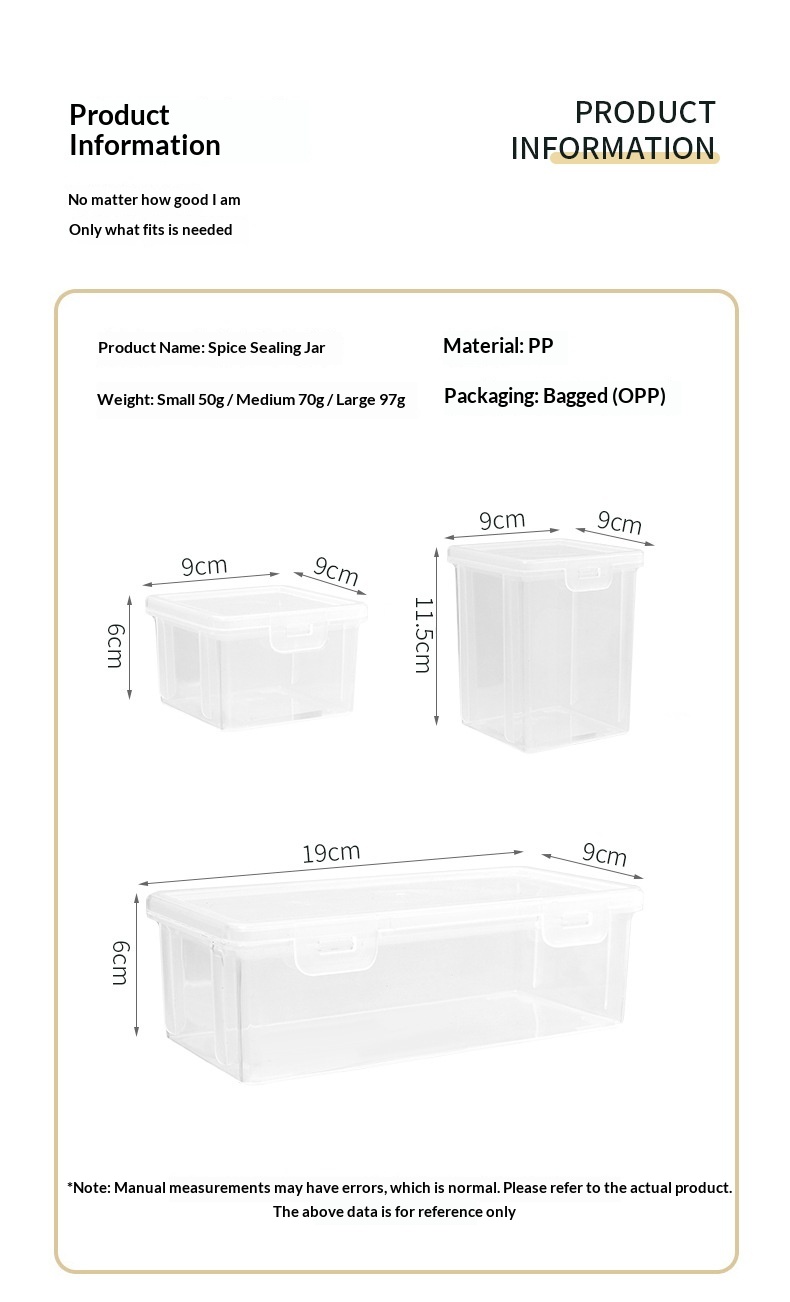 Product Information

PRODUCT INFORMATION

No matter how good I am

Only what fits is needed

Product Name: Spice Sealing Jar

Material: PP

Weight: Small 50g / Medium 70g / Large 97g

Packaging: Bagged (OPP)

9cm

9cm

6cm

9cm

9cm

11.5cm

19cm

9cm

6cm

*Note: Manual measurements may have errors, which is normal. Please refer to the actual product.
The above data is for reference only